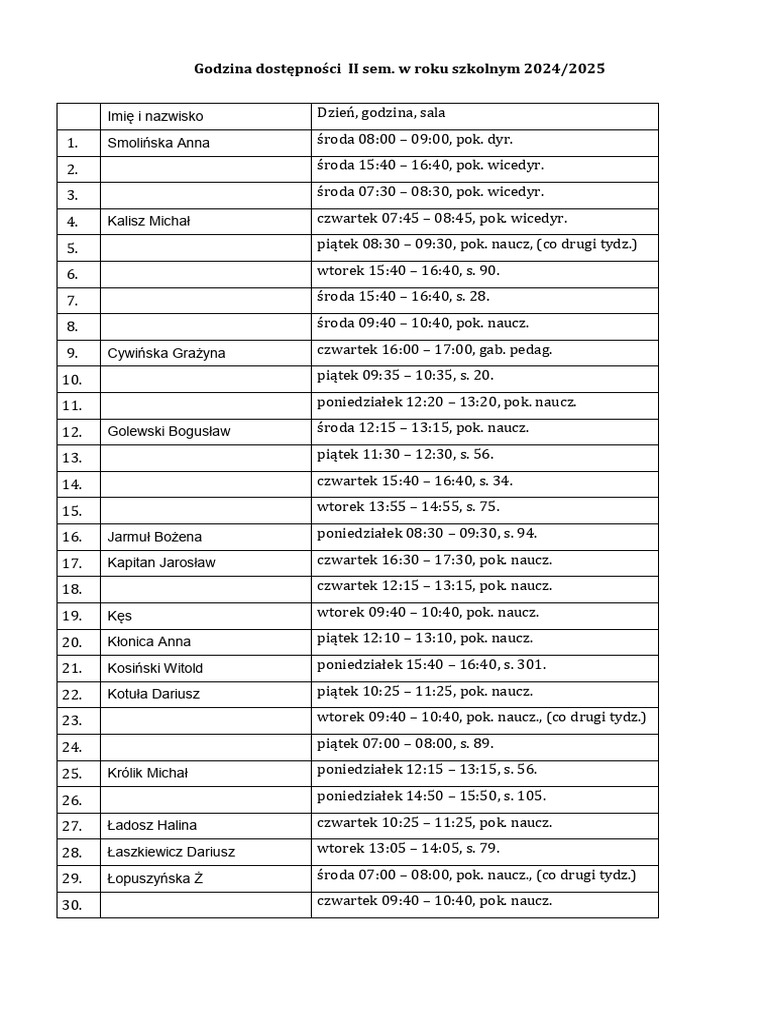 Godzina dostępności II sem. w roku szkolnym 2024/2025

| | Imię i nazwisko | Dzień, godzina, sala |
|---|---|---|
| 1. | Smolińska Anna | środa 08:00 – 09:00, pok. dyr. |
| 2. | | środa 15:40 – 16:40, pok. wicedyr. |
| 3. | | środa 07:30 – 08:30, pok. wicedyr. |
| 4. | Kalisz Michał | czwartek 07:45 – 08:45, pok. wicedyr. |
| 5. | | piątek 08:30 – 09:30, pok. naucz, (co drugi tydz.) |
| 6. | | wtorek 15:40 – 16:40, s. 90. |
| 7. | | środa 15:40 – 16:40, s. 28. |
| 8. | | środa 09:40 – 10:40, pok. naucz. |
| 9. | Cywińska Grażyna | czwartek 16:00 – 17:00, gab. pedag. |
| 10. | | piątek 09:35 – 10:35, s. 20. |
| 11. | | poniedziałek 12:20 – 13:20, pok. naucz. |
| 12. | Golewski Bogusław | środa 12:15 – 13:15, pok. naucz. |
| 13. | | piątek 11:30 – 12:30, s. 56. |
| 14. | | czwartek 15:40 – 16:40, s. 34. |
| 15. | | wtorek 13:55 – 14:55, s. 75. |
| 16. | Jarmuł Bożena | poniedziałek 08:30 – 09:30, s. 94. |
| 17. | Kapitan Jarosław | czwartek 16:30 – 17:30, pok. naucz. |
| 18. | | czwartek 12:15 – 13:15, pok. naucz. |
| 19. | Kęs | wtorek 09:40 – 10:40, pok. naucz. |
| 20. | Kłonica Anna | piątek 12:10 – 13:10, pok. naucz. |
| 21. | Kosiński Witold | poniedziałek 15:40 – 16:40, s. 301. |
| 22. | Kotuła Dariusz | piątek 10:25 – 11:25, pok. naucz. |
| 23. | | wtorek 09:40 – 10:40, pok. naucz., (co drugi tydz.) |
| 24. | | piątek 07:00 – 08:00, s. 89. |
| 25. | Królik Michał | poniedziałek 12:15 – 13:15, s. 56. |
| 26. | | poniedziałek 14:50 – 15:50, s. 105. |
| 27. | Ładosz Halina | czwartek 10:25 – 11:25, pok. naucz. |
| 28. | Łaszkiewicz Dariusz | wtorek 13:05 – 14:05, s. 79. |
| 29. | Łopuszyńska Ż | środa 07:00 – 08:00, pok. naucz., (co drugi tydz.) |
| 30. | | czwartek 09:40 – 10:40, pok. naucz. |